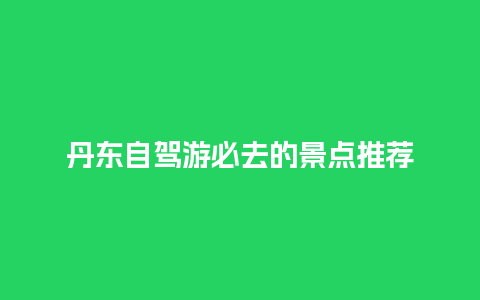 丹东自驾游必去的景点推荐